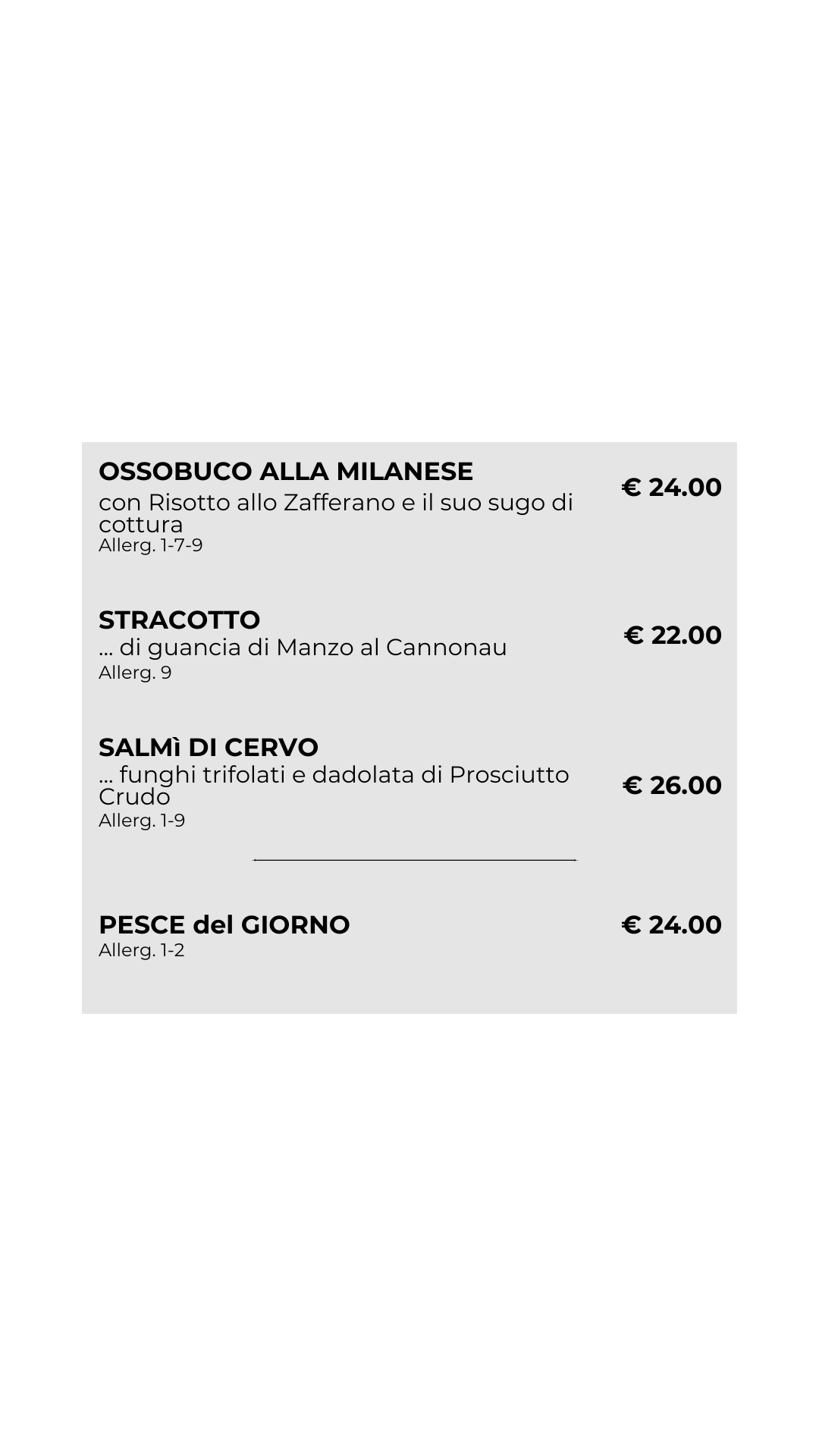 OSSOBUCO ALLA MILANESE

con Risotto allo Zafferano e il suo sugo di cottura

Allerg. 1-7-9

€ 24.00

STRACOTTO

… di guancia di Manzo al Cannonau

Allerg. 9

€ 22.00

SALMì DI CERVO

… funghi trifolati e dadolata di Prosciutto Crudo

Allerg. 1-9

€ 26.00

PESCE del GIORNO

Allerg. 1-2

€ 24.00